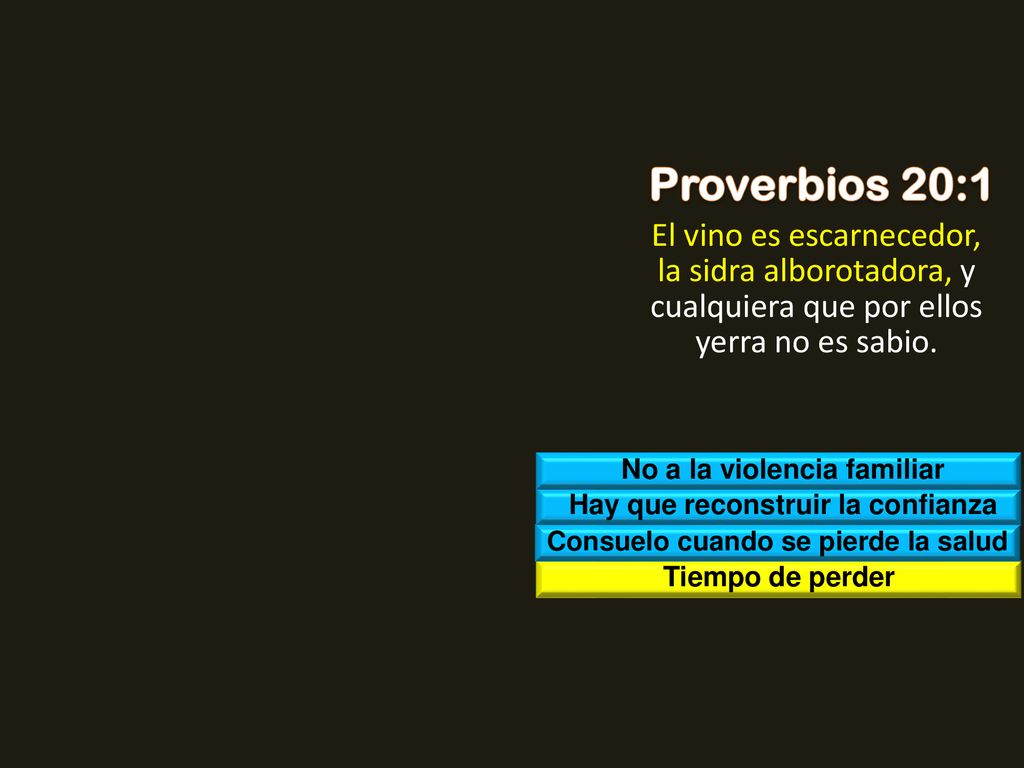 Proverbios 20:1

El vino es escarnecedor, la sidra alborotadora, y cualquiera que por ellos yerra no es sabio.

No a la violencia familiar
Hay que reconstruir la confianza
Consuelo cuando se pierde la salud
Tiempo de perder